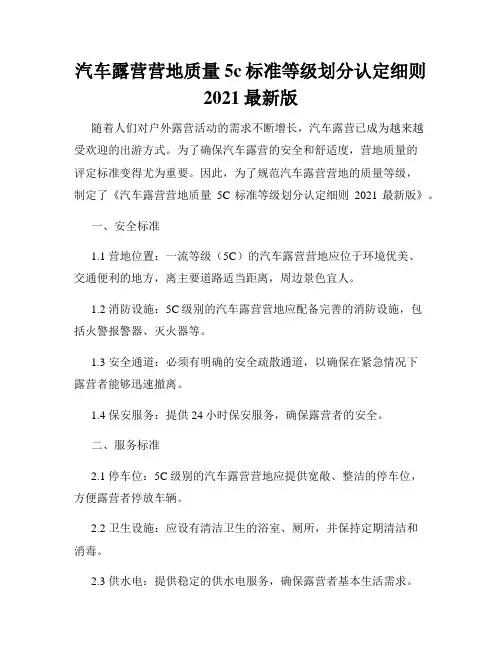 汽车露营营地质量 5c 标准等级划分认定细则 2021 最新版

随着人们对户外露营活动的需求不断增长，汽车露营已成为越来越受欢迎的出游方式。为了确保汽车露营的安全和舒适度，营地质量的评定标准变得尤为重要。因此，为了规范汽车露营营地的质量等级，制定了《汽车露营营地质量 5C 标准等级划分认定细则 2021 最新版》。

一、安全标准

1.1 营地位置：一流等级（5C）的汽车露营营地应位于环境优美、交通便利的地方，离主要道路适当距离，周边景色宜人。

1.2 消防设施：5C 级别的汽车露营营地应配备完善的消防设施，包括火警报警器、灭火器等。

1.3 安全通道：必须有明确的安全疏散通道，以确保在紧急情况下露营者能够迅速撤离。

1.4 保安服务：提供 24 小时保安服务，确保露营者的安全。

二、服务标准

2.1 停车位：5C 级别的汽车露营营地应提供宽敞、整洁的停车位，方便露营者停放车辆。

2.2 卫生设施：应设有清洁卫生的浴室、厕所，并保持定期清洁和消毒。

2.3 供水电：提供稳定的供水电服务，确保露营者基本生活需求。